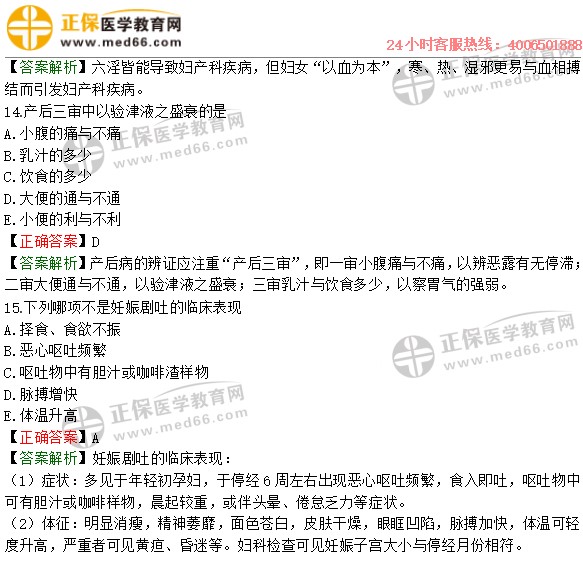 正保医学教育网
www.med66.com

24小时客服热线：4006501888

【答案解析】六淫皆能导致妇产科疾病，但妇女“以血为本”，寒、热、湿邪更易与血相搏结而引发妇产科疾病。

14.产后三审中以验津液之盛衰的是

A.小腹的痛与不痛

B.乳汁的多少

C.饮食的多少

D.大便的通与不通

E.小便的利与不利

【正确答案】D

【答案解析】产后病的辨证应注重“产后三审”，即一审小腹痛与不痛，以辨恶露有无停滞；二审大便通与不通，以验津液之盛衰；三审乳汁与饮食多少，以察胃气的强弱。

15.下列哪项不是妊娠剧吐的临床表现

A.择食、食欲不振

B.恶心呕吐频繁

C.呕吐物中有胆汁或咖啡渣样物

D.脉搏增快

E.体温升高

【正确答案】A

【答案解析】妊娠剧吐的临床表现：

（1）症状：多见于年轻初孕妇，于停经6周左右出现恶心呕吐频繁，食入即吐，呕吐物中可有胆汁或咖啡样物，晨起较重，或伴头晕、倦怠乏力等症状。

（2）体征：明显消瘦，精神萎靡，面色苍白，皮肤干燥，眼眶凹陷，脉搏加快，体温可轻度升高，严重者可见黄疸、昏迷等。妇科检查可见妊娠子宫大小与停经月份相符。

正保医学教育网
www.med66.com